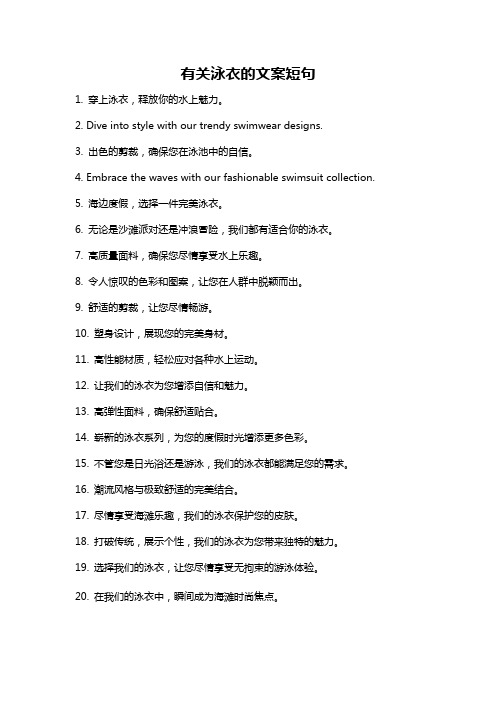 有关泳衣的文案短句

1. 穿上泳衣，释放你的水上魅力。

2. Dive into style with our trendy swimwear designs.

3. 出色的剪裁，确保您在泳池中的自信。

4. Embrace the waves with our fashionable swimsuit collection.

5. 海边度假，选择一件完美泳衣。

6. 无论是沙滩派对还是冲浪冒险，我们都有适合你的泳衣。

7. 高质量面料，确保您尽情享受水上乐趣。

8. 令人惊叹的色彩和图案，让您在人群中脱颖而出。

9. 舒适的剪裁，让您尽情畅游。

10. 塑身设计，展现您的完美身材。

11. 高性能材质，轻松应对各种水上运动。

12. 让我们的泳衣为您增添自信和魅力。

13. 高弹性面料，确保舒适贴合。

14. 崭新的泳衣系列，为您的度假时光增添更多色彩。

15. 不管您是日光浴还是游泳，我们的泳衣都能满足您的需求。

16. 潮流风格与极致舒适的完美结合。

17. 尽情享受海滩乐趣，我们的泳衣保护您的皮肤。

18. 打破传统，展示个性，我们的泳衣为您带来独特的魅力。

19. 选择我们的泳衣，让您尽情享受无拘束的游泳体验。

20. 在我们的泳衣中，瞬间成为海滩时尚焦点。